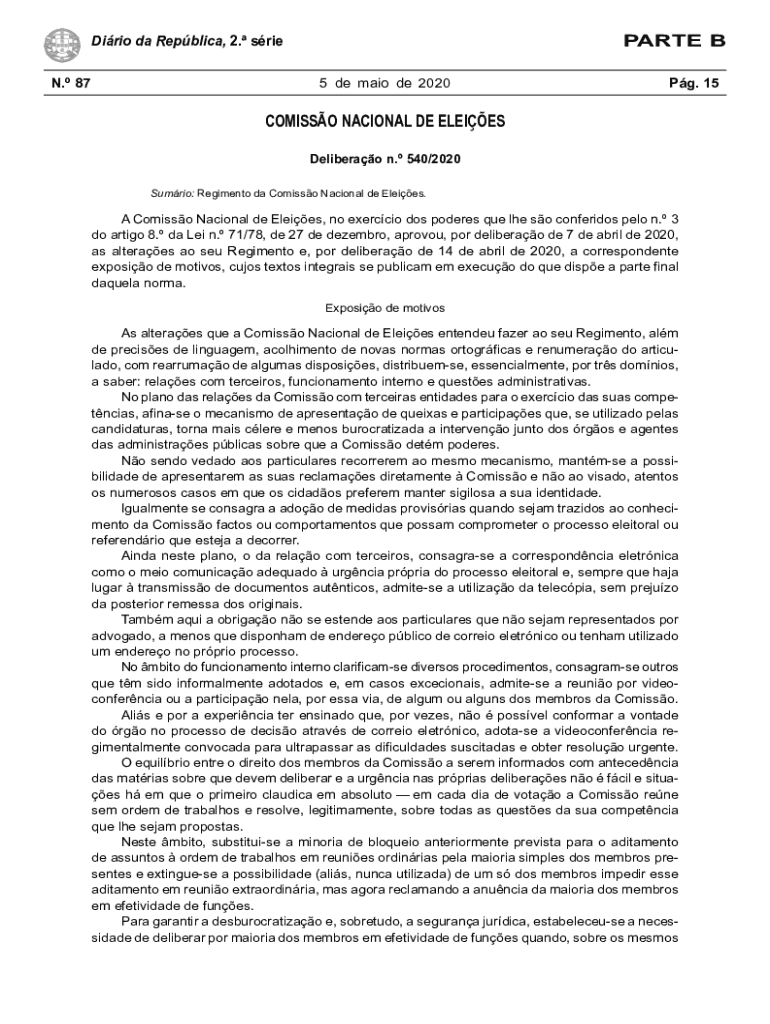 Diário da República, 2.ª série

PARTE B

N.º 87

5 de maio de 2020

Pág. 15

COMISSÃO NACIONAL DE ELEIÇÕES

Deliberação n.º 540/2020

Sumário: Regimento da Comissão Nacional de Eleições.

A Comissão Nacional de Eleições, no exercício dos poderes que lhe são conferidos pelo n.º 3 do artigo 8.º da Lei n.º 71/78, de 27 de dezembro, aprovou, por deliberação de 7 de abril de 2020, as alterações ao seu Regimento e, por deliberação de 14 de abril de 2020, a correspondente exposição de motivos, cujos textos integrais se publicam em execução do que dispõe a parte final daquela norma.

Exposição de motivos

As alterações que a Comissão Nacional de Eleições entendeu fazer ao seu Regimento, além de precisões de linguagem, acolhimento de novas normas ortográficas e renumeração do articulado, com rearrumação de algumas disposições, distribuem-se, essencialmente, por três domínios, a saber: relações com terceiros, funcionamento interno e questões administrativas.

No plano das relações da Comissão com terceiras entidades para o exercício das suas competências, afina-se o mecanismo de apresentação de queixas e participações que, se utilizado pelas candidaturas, torna mais célere e menos burocratizada a intervenção junto dos órgãos e agentes das administrações públicas sobre que a Comissão detém poderes.

Não sendo vedado aos particulares recorrerem ao mesmo mecanismo, mantém-se a possibilidade de apresentarem as suas reclamações diretamente à Comissão e não ao visado, atentos os numerosos casos em que os cidadãos preferem manter sigilosa a sua identidade.

Igualmente se consagra a adoção de medidas provisórias quando sejam trazidos ao conhecimento da Comissão factos ou comportamentos que possam comprometer o processo eleitoral ou referendário que esteja a decorrer.

Ainda neste plano, o da relação com terceiros, consagra-se a correspondência eletrónica como o meio comunicação adequado à urgência própria do processo eleitoral e, sempre que haja lugar à transmissão de documentos autênticos, admite-se a utilização da telecópia, sem prejuízo da posterior remessa dos originais.

Também aqui a obrigação não se estende aos particulares que não sejam representados por advogado, a menos que disponham de endereço público de correio eletrónico ou tenham utilizado um endereço no próprio processo.

No âmbito do funcionamento interno clarificam-se diversos procedimentos, consagram-se outros que têm sido informalmente adotados e, em casos excecionais, admite-se a reunião por videoconferência ou a participação nela, por essa via, de algum ou alguns dos membros da Comissão.

Aliás e por a experiência ter ensinado que, por vezes, não é possível conformar a vontade do órgão no processo de decisão através de correio eletrónico, adota-se a videoconferência regimentalmente convocada para ultrapassar as dificuldades suscitadas e obter resolução urgente.

O equilíbrio entre o direito dos membros da Comissão a serem informados com antecedência das matérias sobre que devem deliberar e a urgência nas próprias deliberações não é fácil e situações há em que o primeiro claudica em absoluto — em cada dia de votação a Comissão reúne sem ordem de trabalhos e resolve, legitimamente, sobre todas as questões da sua competência que lhe sejam propostas.

Neste âmbito, substitui-se a minoria de bloqueio anteriormente prevista para o aditamento de assuntos à ordem de trabalhos em reuniões ordinárias pela maioria simples dos membros presentes e extingue-se a possibilidade (aliás, nunca utilizada) de um só dos membros impedir esse aditamento em reunião extraordinária, mas agora reclamando a anuência da maioria dos membros em efetividade de funções.

Para garantir a desburocratização e, sobretudo, a segurança jurídica, estabeleceu-se a necessidade de deliberar por maioria dos membros em efetividade de funções quando, sobre os mesmos